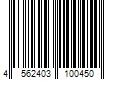 4 562403 100450